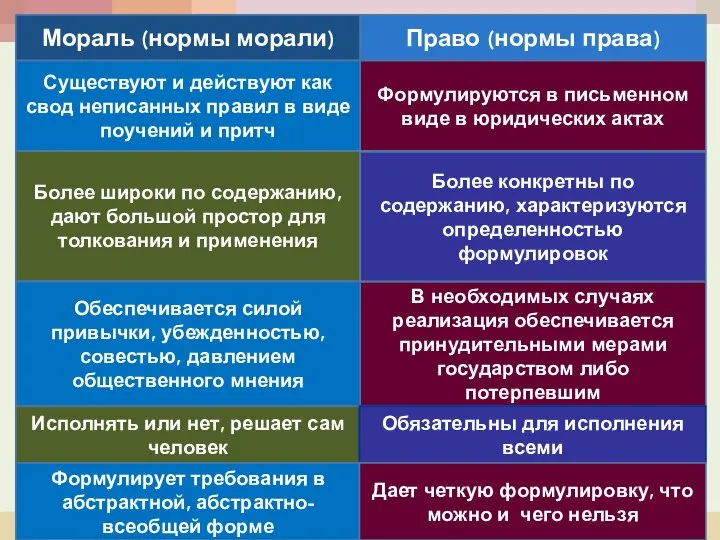 | Мораль (нормы морали) | Право (нормы права) |
|---|---|
| Существуют и действуют как свод неписанных правил в виде поучений и притч | Формулируются в письменном виде в юридических актах |
| Более широки по содержанию, дают большой простор для толкования и применения | Более конкретны по содержанию, характеризуются определенностью формулировок |
| Обеспечивается силой привычки, убежденностью, совестью, давлением общественного мнения | В необходимых случаях реализация обеспечивается принудительными мерами государством либо потерпевшим |
| Исполнять или нет, решает сам человек | Обязательны для исполнения всеми |
| Формулирует требования в абстрактной, абстрактно-всеобщей форме | Дает четкую формулировку, что можно и чего нельзя |